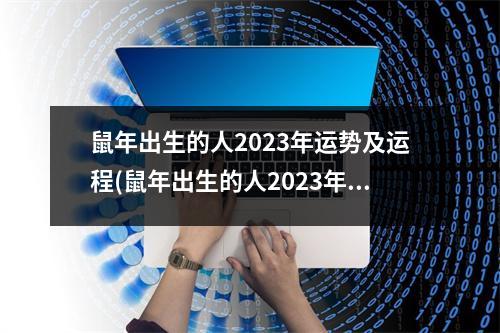 鼠年出生的人2023年运势及运程(鼠年出生的人2023年...